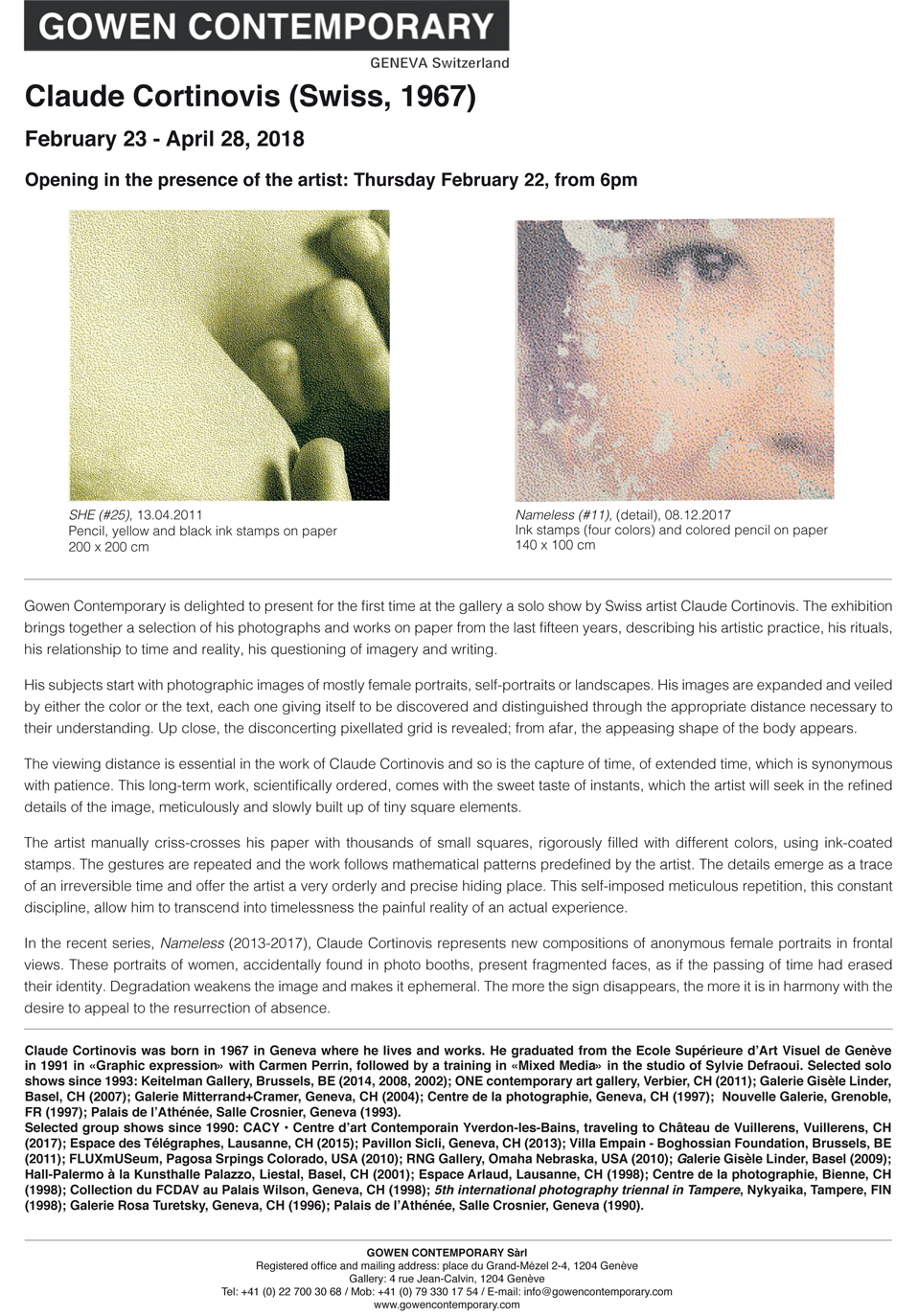 GOWEN CONTEMPORARY
GENEVA Switzerland

Claude Cortinovis (Swiss, 1967)

February 23 - April 28, 2018

Opening in the presence of the artist: Thursday February 22, from 6pm

SHE (#25), 13.04.2011
Pencil, yellow and black ink stamps on paper
200 x 200 cm

Nameless (#11), (detail), 08.12.2017
Ink stamps (four colors) and colored pencil on paper
140 x 100 cm

Gowen Contemporary is delighted to present for the first time at the gallery a solo show by Swiss artist Claude Cortinovis. The exhibition brings together a selection of his photographs and works on paper from the last fifteen years, describing his artistic practice, his rituals, his relationship to time and reality, his questioning of imagery and writing.

His subjects start with photographic images of mostly female portraits, self-portraits or landscapes. His images are expanded and veiled by either the color or the text, each one giving itself to be discovered and distinguished through the appropriate distance necessary to their understanding. Up close, the disconcerting pixellated grid is revealed; from afar, the appeasing shape of the body appears.

The viewing distance is essential in the work of Claude Cortinovis and so is the capture of time, of extended time, which is synonymous with patience. This long-term work, scientifically ordered, comes with the sweet taste of instants, which the artist will seek in the refined details of the image, meticulously and slowly built up of tiny square elements.

The artist manually criss-crosses his paper with thousands of small squares, rigorously filled with different colors, using ink-coated stamps. The gestures are repeated and the work follows mathematical patterns predefined by the artist. The details emerge as a trace of an irreversible time and offer the artist a very orderly and precise hiding place. This self-imposed meticulous repetition, this constant discipline, allow him to transcend into timelessness the painful reality of an actual experience.

In the recent series, Nameless (2013-2017), Claude Cortinovis represents new compositions of anonymous female portraits in frontal views. These portraits of women, accidentally found in photo booths, present fragmented faces, as if the passing of time had erased their identity. Degradation weakens the image and makes it ephemeral. The more the sign disappears, the more it is in harmony with the desire to appeal to the resurrection of absence.

Claude Cortinovis was born in 1967 in Geneva where he lives and works. He graduated from the Ecole Supérieure d'Art Visuel de Genève in 1991 in «Graphic expression» with Carmen Perrin, followed by a training in «Mixed Media» in the studio of Sylvie Defraoui. Selected solo shows since 1993: Keitelman Gallery, Brussels, BE (2014, 2008, 2002); ONE contemporary art gallery, Verbier, CH (2011); Galerie Gisèle Linder, Basel, CH (2007); Galerie Mitterrand+Cramer, Geneva, CH (2004); Centre de la photographie, Geneva, CH (1997); Nouvelle Galerie, Grenoble, FR (1997); Palais de l'Athénée, Salle Crosnier, Geneva (1993).
Selected group shows since 1990: CACY • Centre d'art Contemporain Yverdon-les-Bains, traveling to Château de Vuillerens, Vuillerens, CH (2017); Espace des Télégraphes, Lausanne, CH (2015); Pavillon Sicli, Geneva, CH (2013); Villa Empain - Boghossian Foundation, Brussels, BE (2011); FLUXmUSeum, Pagosa Srpings Colorado, USA (2010); RNG Gallery, Omaha Nebraska, USA (2010); Galerie Gisèle Linder, Basel (2009); Hall-Palermo à la Kunsthalle Palazzo, Liestal, Basel, CH (2001); Espace Arlaud, Lausanne, CH (1998); Centre de la photographie, Bienne, CH (1998); Collection du FCDAV au Palais Wilson, Geneva, CH (1998); 5th international photography triennal in Tampere, Nykyaika, Tampere, FIN (1998); Galerie Rosa Turetsky, Geneva, CH (1996); Palais de l'Athénée, Salle Crosnier, Geneva (1990).

GOWEN CONTEMPORARY Sàrl
Registered office and mailing address: place du Grand-Mézel 2-4, 1204 Genève
Gallery: 4 rue Jean-Calvin, 1204 Genève
Tel: +41 (0) 22 700 30 68 / Mob: +41 (0) 79 330 17 54 / E-mail: info@gowencontemporary.com
www.gowencontemporary.com